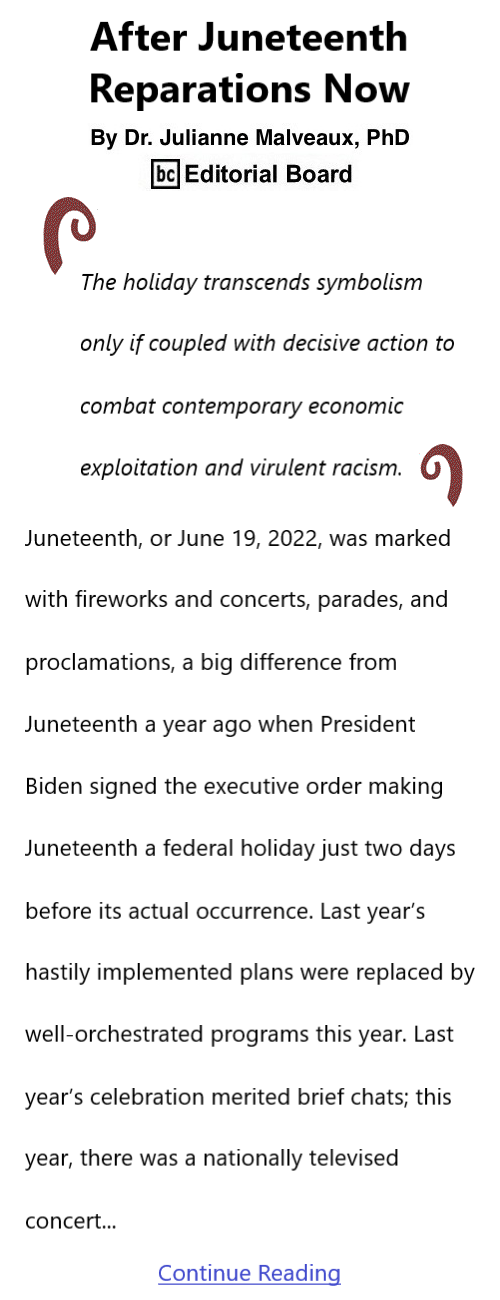 After Juneteenth Reparations Now

By Dr. Julianne Malveaux, PhD

bc Editorial Board

The holiday transcends symbolism only if coupled with decisive action to combat contemporary economic exploitation and virulent racism.

Juneteenth, or June 19, 2022, was marked with fireworks and concerts, parades, and proclamations, a big difference from Juneteenth a year ago when President Biden signed the executive order making Juneteenth a federal holiday just two days before its actual occurrence. Last year's hastily implemented plans were replaced by well-orchestrated programs this year. Last year's celebration merited brief chats; this year, there was a nationally televised concert...

Continue Reading